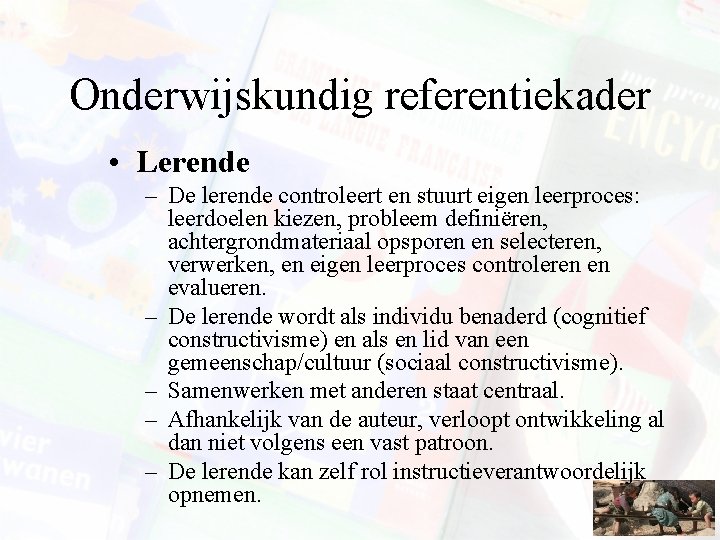 Onderwijskundig referentiekader

• Lerende
– De lerende controleert en stuurt eigen leerproces: leerdoelen kiezen, probleem definiëren, achtergrondmateriaal opsporen en selecteren, verwerken, en eigen leerproces controleren en evalueren.
– De lerende wordt als individu benaderd (cognitief constructivisme) en als en lid van een gemeenschap/cultuur (sociaal constructivisme).
– Samenwerken met anderen staat centraal.
– Afhankelijk van de auteur, verloopt ontwikkeling al dan niet volgens een vast patroon.
– De lerende kan zelf rol instructieverantwoordelijk opnemen.